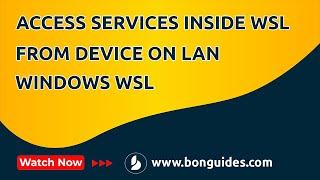 ACCESS SERVICES INSIDE WSL FROM DEVICE ON LAN WINDOWS WSL

Watch Now

www.bonguides.com